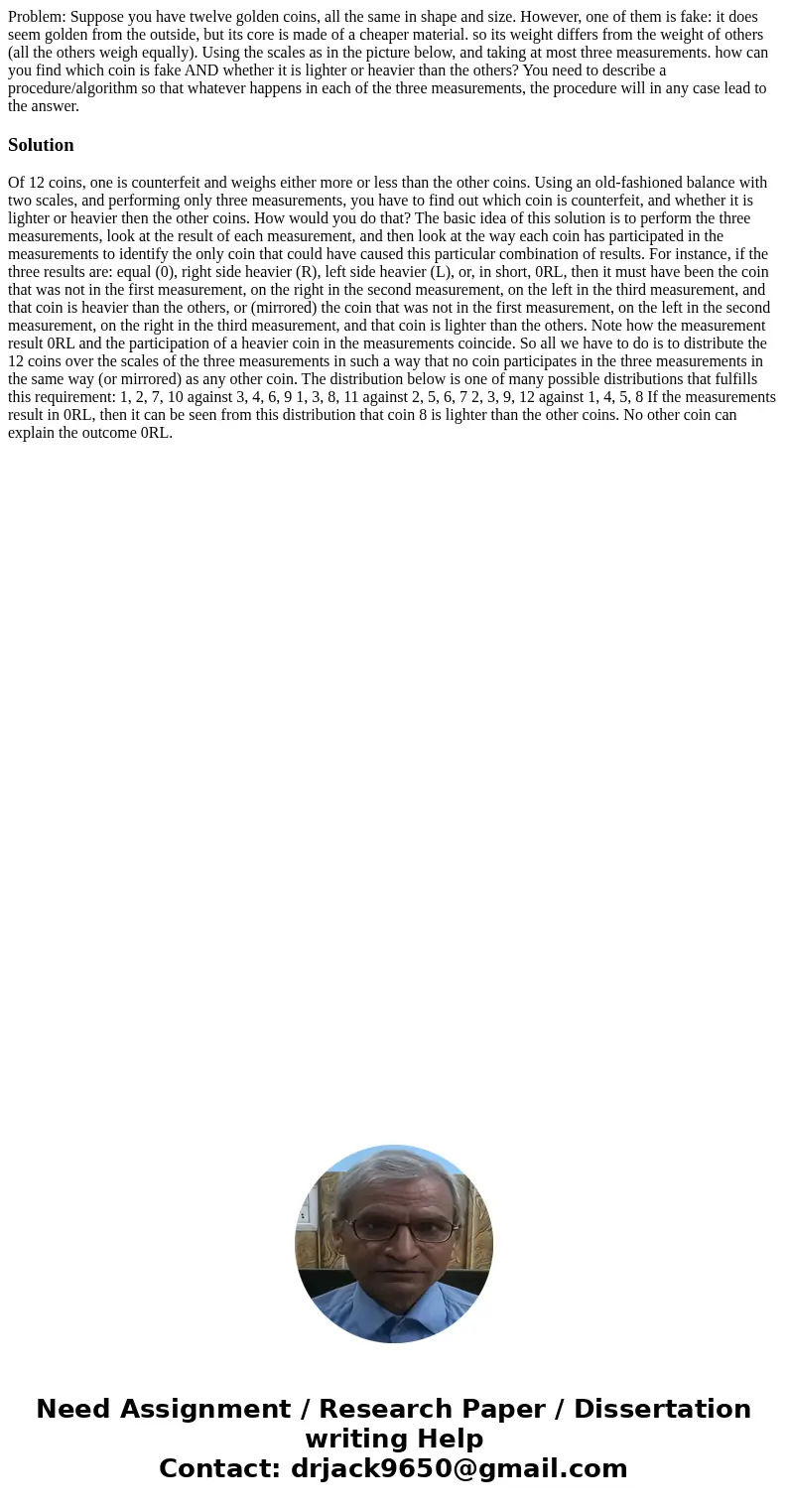 Problem: Suppose you have twelve golden coins, all the same in shape and size. However, one of them is fake: it does seem golden from the outside, but its core is made of a cheaper material. so its weight differs from the weight of others (all the others weigh equally). Using the scales as in the picture below, and taking at most three measurements. how can you find which coin is fake AND whether it is lighter or heavier than the others? You need to describe a procedure/algorithm so that whatever happens in each of the three measurements, the procedure will in any case lead to the answer.

Solution

Of 12 coins, one is counterfeit and weighs either more or less than the other coins. Using an old-fashioned balance with two scales, and performing only three measurements, you have to find out which coin is counterfeit, and whether it is lighter or heavier then the other coins. How would you do that? The basic idea of this solution is to perform the three measurements, look at the result of each measurement, and then look at the way each coin has participated in the measurements to identify the only coin that could have caused this particular combination of results. For instance, if the three results are: equal (0), right side heavier (R), left side heavier (L), or, in short, 0RL, then it must have been the coin that was not in the first measurement, on the right in the second measurement, on the left in the third measurement, and that coin is heavier than the others, or (mirrored) the coin that was not in the first measurement, on the left in the second measurement, on the right in the third measurement, and that coin is lighter than the others. Note how the measurement result 0RL and the participation of a heavier coin in the measurements coincide. So all we have to do is to distribute the 12 coins over the scales of the three measurements in such a way that no coin participates in the three measurements in the same way (or mirrored) as any other coin. The distribution below is one of many possible distributions that fulfills this requirement: 1, 2, 7, 10 against 3, 4, 6, 9 1, 3, 8, 11 against 2, 5, 6, 7 2, 3, 9, 12 against 1, 4, 5, 8 If the measurements result in 0RL, then it can be seen from this distribution that coin 8 is lighter than the other coins. No other coin can explain the outcome 0RL.

Need Assignment / Research Paper / Dissertation writing Help
Contact: drjack9650@gmail.com